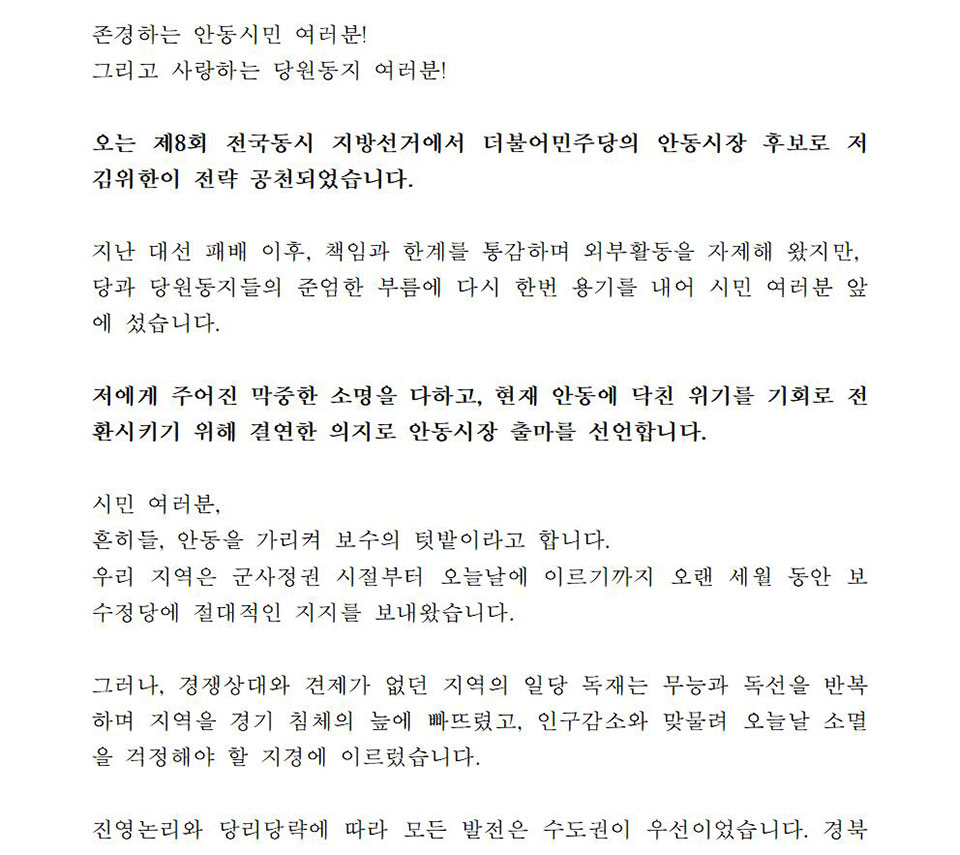 존경하는 안동시민 여러분!
그리고 사랑하는 당원동지 여러분!

오는 제8회 전국동시 지방선거에서 더불어민주당의 안동시장 후보로 저 김위한이 전략 공천되었습니다.

지난 대선 패배 이후, 책임과 한계를 통감하며 외부활동을 자제해 왔지만, 당과 당원동지들의 준엄한 부름에 다시 한번 용기를 내어 시민 여러분 앞에 섰습니다.

저에게 주어진 막중한 소명을 다하고, 현재 안동에 닥친 위기를 기회로 전환시키기 위해 결연한 의지로 안동시장 출마를 선언합니다.

시민 여러분,
흔히들, 안동을 가리켜 보수의 텃밭이라고 합니다.
우리 지역은 군사정권 시절부터 오늘날에 이르기까지 오랜 세월 동안 보수정당에 절대적인 지지를 보내왔습니다.

그러나, 경쟁상대와 견제가 없던 지역의 일당 독재는 무능과 독선을 반복하며 지역을 경기 침체의 늪에 빠뜨렸고, 인구감소와 맞물려 오늘날 소멸을 걱정해야 할 지경에 이르렀습니다.

진영논리와 당리당략에 따라 모든 발전은 수도권이 우선이었습니다. 경북